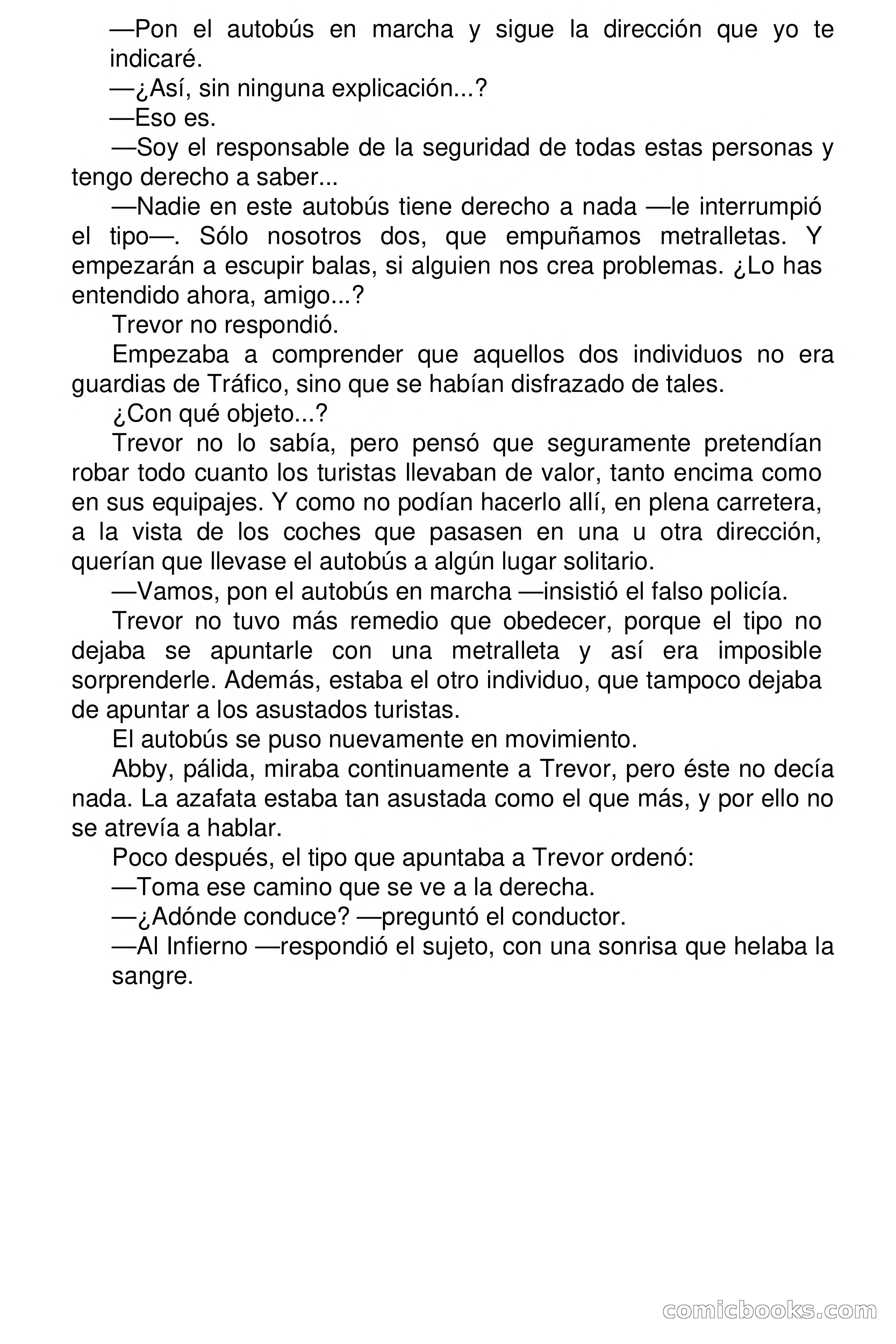 —Pon el autobús en marcha y sigue la dirección que yo te indicaré.

—¿Así, sin ninguna explicación...?

—Eso es.

—Soy el responsable de la seguridad de todas estas personas y tengo derecho a saber...

—Nadie en este autobús tiene derecho a nada —le interrumpió el tipo—. Sólo nosotros dos, que empuñamos metralletas. Y empezarán a escupir balas, si alguien nos crea problemas. ¿Lo has entendido ahora, amigo...?

Trevor no respondió.

Empezaba a comprender que aquellos dos individuos no era guardias de Tráfico, sino que se habían disfrazado de tales.

¿Con qué objeto...?

Trevor no lo sabía, pero pensó que seguramente pretendían robar todo cuanto los turistas llevaban de valor, tanto encima como en sus equipajes. Y como no podían hacerlo allí, en plena carretera, a la vista de los coches que pasasen en una u otra dirección, querían que llevase el autobús a algún lugar solitario.

—Vamos, pon el autobús en marcha —insistió el falso policía.

Trevor no tuvo más remedio que obedecer, porque el tipo no dejaba se apuntarle con una metralleta y así era imposible sorprenderle. Además, estaba el otro individuo, que tampoco dejaba de apuntar a los asustados turistas.

El autobús se puso nuevamente en movimiento.

Abby, pálida, miraba continuamente a Trevor, pero éste no decía nada. La azafata estaba tan asustada como el que más, y por ello no se atrevía a hablar.

Poco después, el tipo que apuntaba a Trevor ordenó:

—Toma ese camino que se ve a la derecha.

—¿Adónde conduce? —preguntó el conductor.

—Al Infierno —respondió el sujeto, con una sonrisa que helaba la sangre.

comicbooks.com